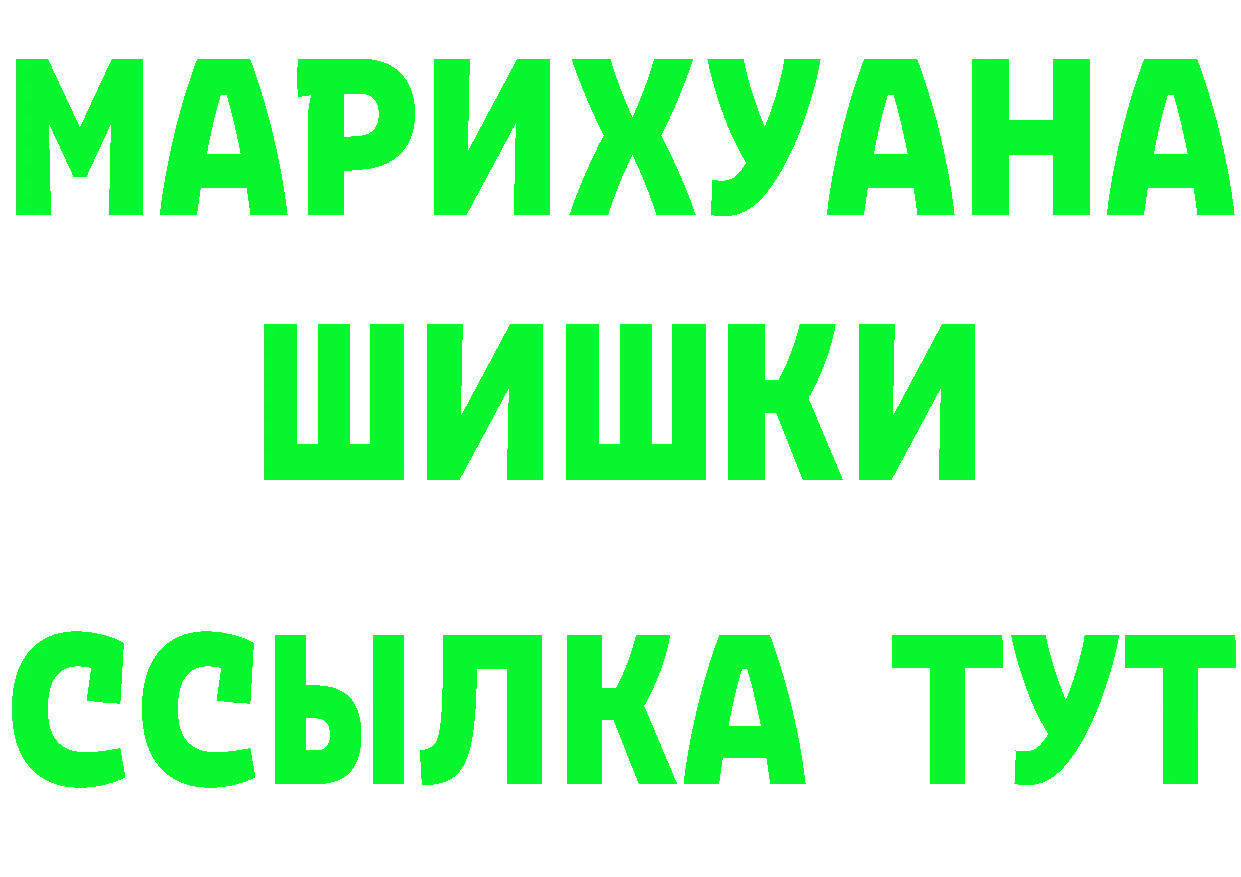 МАРИХУАНА
ШИШКИ
ССЫЛКА ТУТ